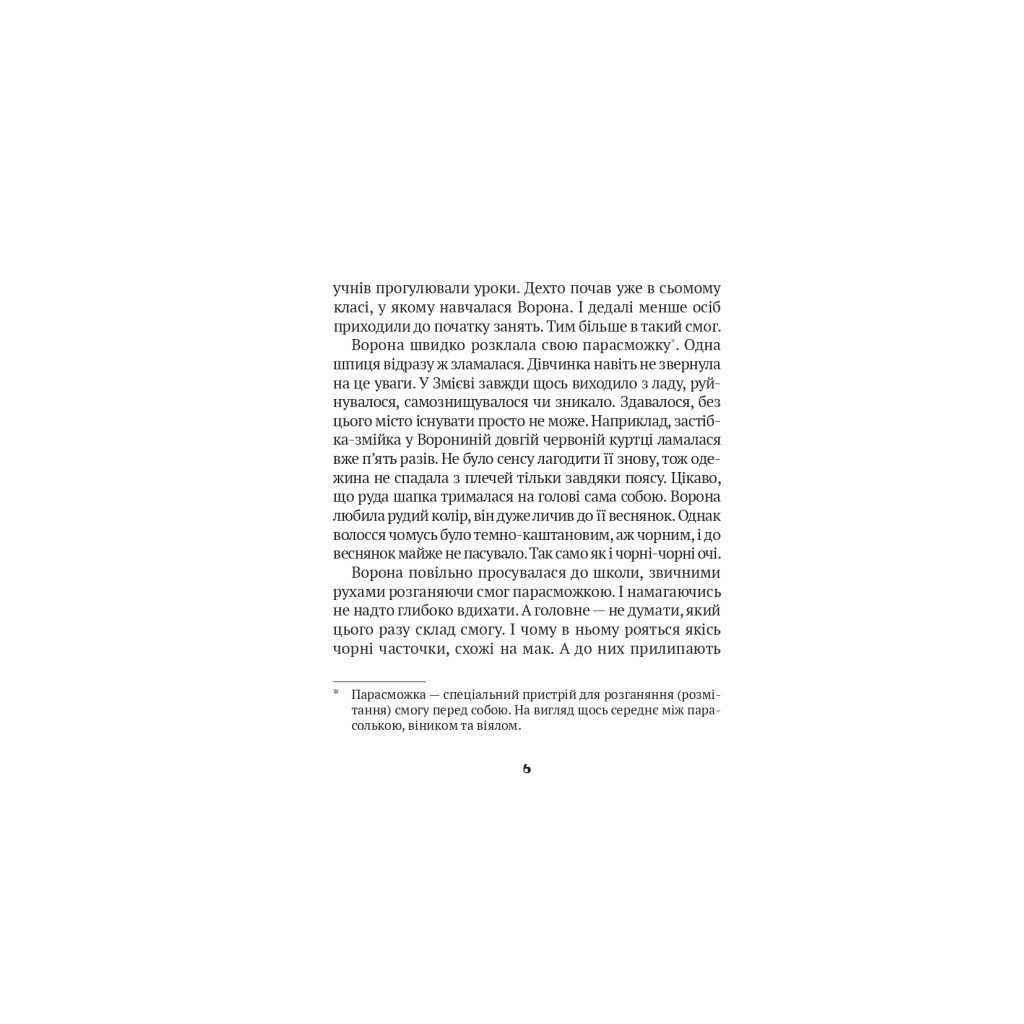 учнів прогулювали уроки. Дехто почав уже в сьомому класі, у якому навчалася Ворона. І дедалі менше осіб приходили до початку занять. Тим більше в такий смог.

Ворона швидко розклала свою парасможку*. Одна шпиця відразу ж зламалася. Дівчинка навіть не звернула на це уваги. У Змієві завжди щось виходило з ладу, руйнувалося, самознищувалося чи зникало. Здавалося, без цього місто існувати просто не може. Наприклад, застібка-змійка у Ворониній довгій червоній куртці ламалася вже п'ять разів. Не було сенсу лагодити її знову, тож одежина не спадала з плечей тільки завдяки поясу. Цікаво, що руда шапка трималася на голові сама собою. Ворона любила рудий колір, він дуже личив до її веснянок. Однак волосся чомусь було темно-каштановим, аж чорним, і до веснянок майже не пасувало. Так само як і чорні-чорні очі.

Ворона повільно просувалася до школи, звичними рухами розганяючи смог парасможкою. І намагаючись не надто глибоко вдихати. А головне — не думати, який цього разу склад смогу. І чому в ньому рояться якісь чорні часточки, схожі на мак. А до них прилипають

* Парасможка — спеціальний пристрій для розганяння (розмітання) смогу перед собою. На вигляд щось середнє між парасолькою, віником та віялом.

6